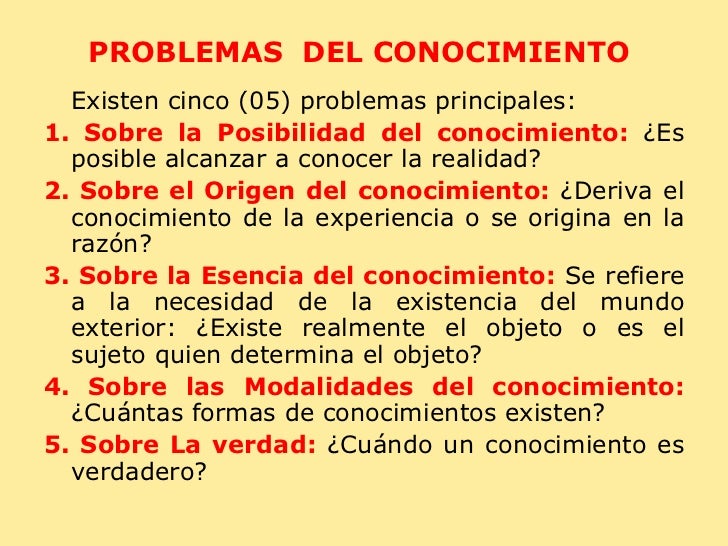 PROBLEMAS DEL CONOCIMIENTO

Existen cinco (05) problemas principales:

1. Sobre la Posibilidad del conocimiento: ¿Es posible alcanzar a conocer la realidad?

2. Sobre el Origen del conocimiento: ¿Deriva el conocimiento de la experiencia o se origina en la razón?

3. Sobre la Esencia del conocimiento: Se refiere a la necesidad de la existencia del mundo exterior: ¿Existe realmente el objeto o es el sujeto quien determina el objeto?

4. Sobre las Modalidades del conocimiento: ¿Cuántas formas de conocimientos existen?

5. Sobre La verdad: ¿Cuándo un conocimiento es verdadero?